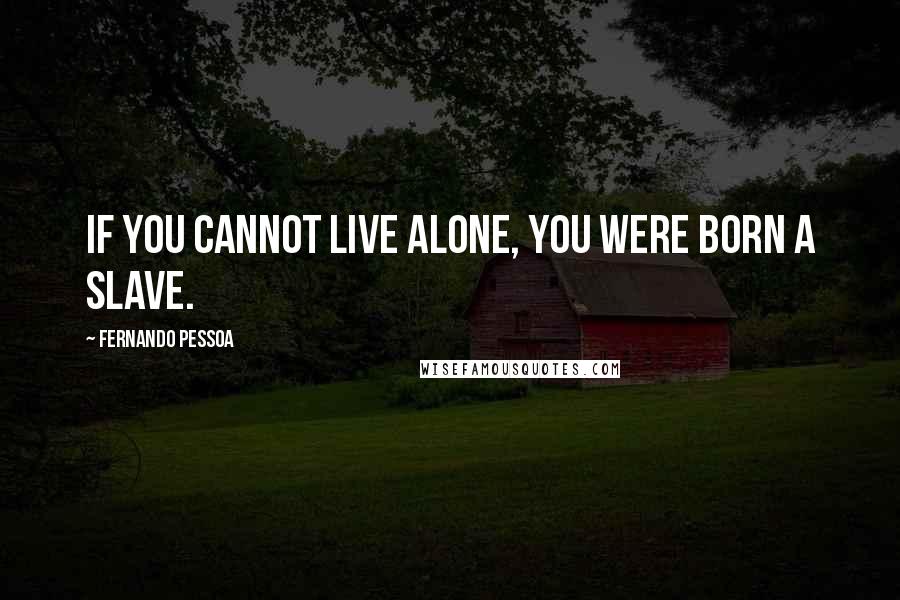 IF YOU CANNOT LIVE ALONE, YOU WERE BORN A SLAVE.

~ FERNANDO PESSOA

WISEFAMOUSQUOTES.COM